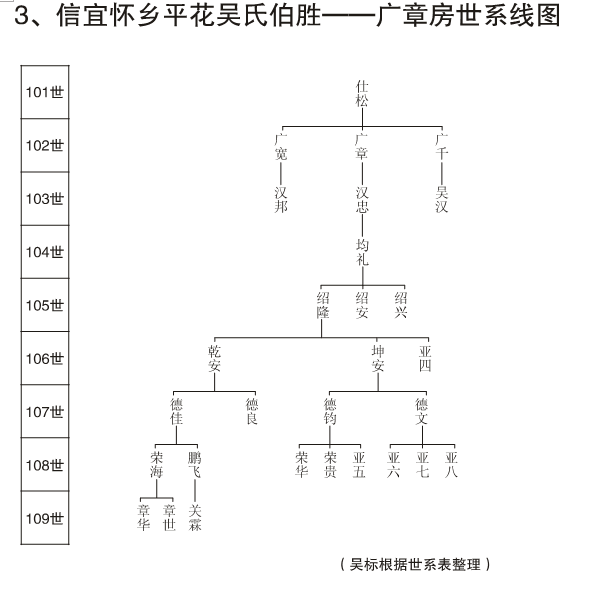 3、信宜怀乡平花吴氏伯胜——广章房世系线图

101世
102世
103世
104世
105世
106世
107世
108世
109世

仕松

广宽 广章 广千

汉邦 汉忠 吴汉

均礼

绍隆 绍安 绍兴

乾安 坤安 亚四

德佳 德良 德钧 德文

荣海 鹏飞 荣华 荣贵 亚五 亚六 亚七 亚八

章华 章世 关霖

（吴标根据世系表整理）